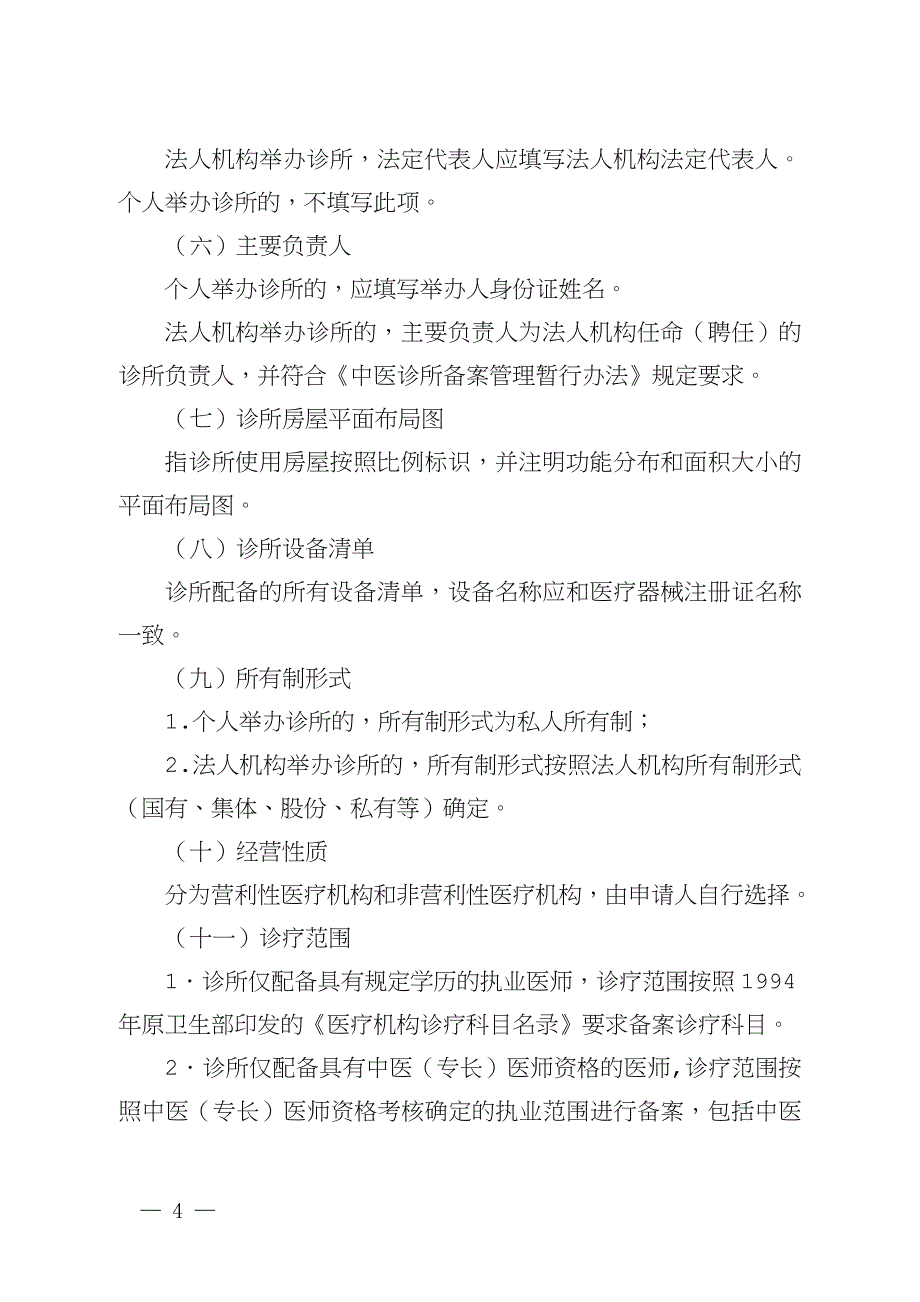 法人机构举办诊所，法定代表人应填写法人机构法定代表人。个人举办诊所的，不填写此项。

（六）主要负责人

个人举办诊所的，应填写举办人身份证姓名。

法人机构举办诊所的，主要负责人为法人机构任命（聘任）的诊所负责人，并符合《中医诊所备案管理暂行办法》规定要求。

（七）诊所房屋平面布局图

指诊所使用房屋按照比例标识，并注明功能分布和面积大小的平面布局图。

（八）诊所设备清单

诊所配备的所有设备清单，设备名称应和医疗器械注册证名称一致。

（九）所有制形式

1.个人举办诊所的，所有制形式为私人所有制；

2.法人机构举办诊所的，所有制形式按照法人机构所有制形式（国有、集体、股份、私有等）确定。

（十）经营性质

分为营利性医疗机构和非营利性医疗机构，由申请人自行选择。

（十一）诊疗范围

1·诊所仅配备具有规定学历的执业医师，诊疗范围按照1994年原卫生部印发的《医疗机构诊疗科目名录》要求备案诊疗科目。

2·诊所仅配备具有中医（专长）医师资格的医师，诊疗范围按照中医（专长）医师资格考核确定的执业范围进行备案，包括中医

— 4 —